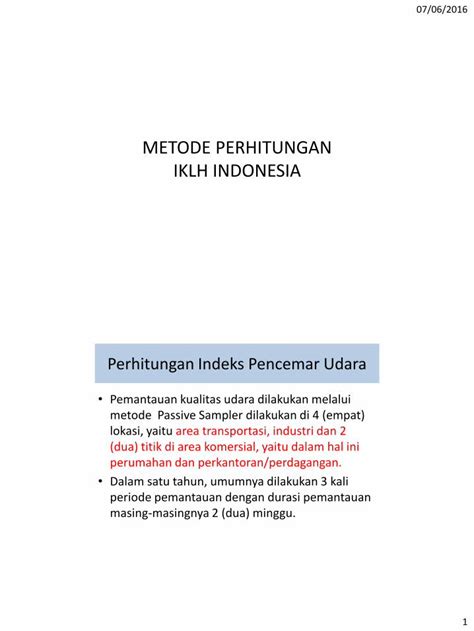 07/06/2016

METODE PERHITUNGAN
IKLH INDONESIA

Perhitungan Indeks Pencemar Udara

• Pemantauan kualitas udara dilakukan melalui metode Passive Sampler dilakukan di 4 (empat) lokasi, yaitu area transportasi, industri dan 2 (dua) titik di area komersial, yaitu dalam hal ini perumahan dan perkantoran/perdagangan.
• Dalam satu tahun, umumnya dilakukan 3 kali periode pemantauan dengan durasi pemantauan masing-masingnya 2 (dua) minggu.

1